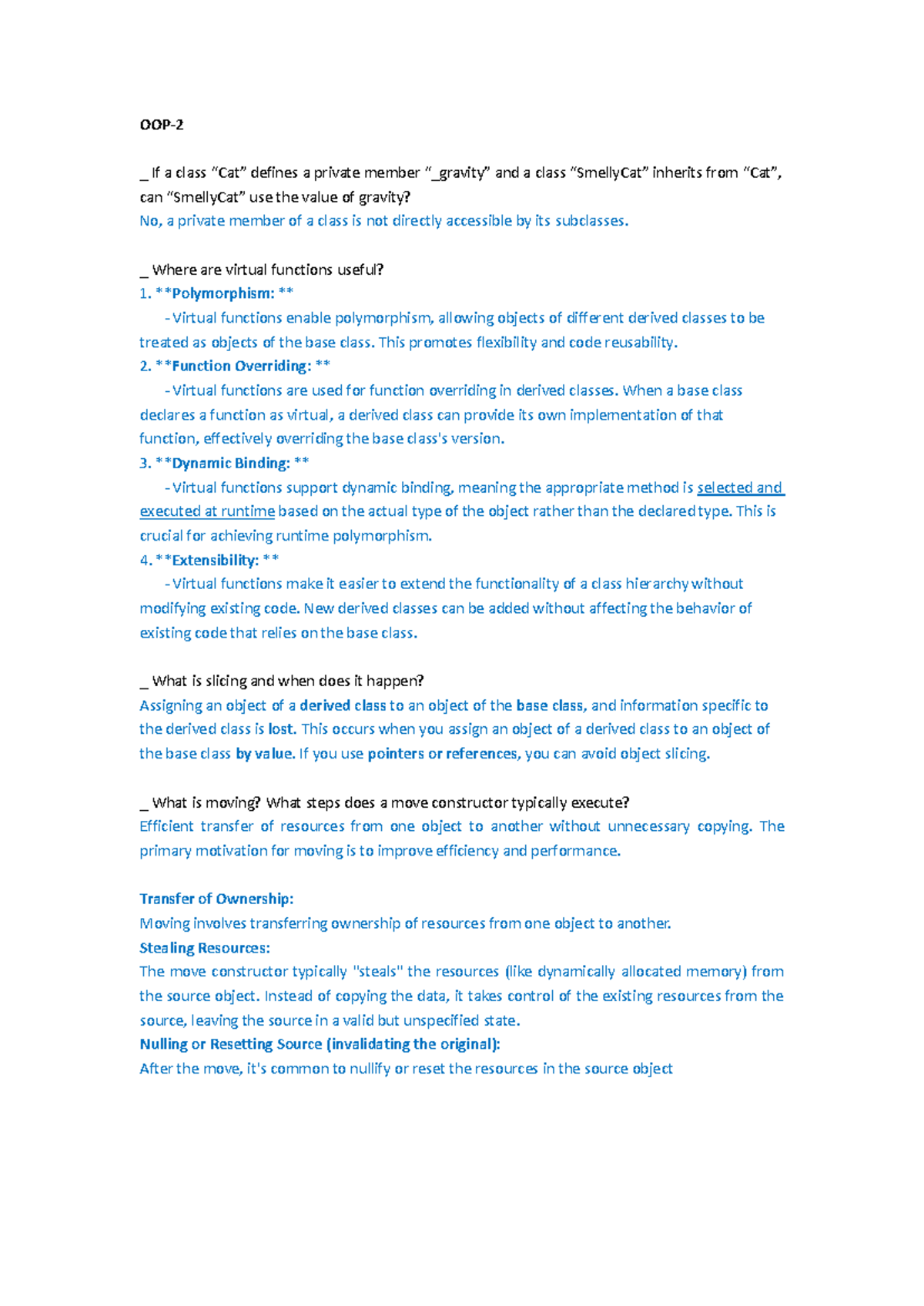 OOP-2

_ If a class "Cat" defines a private member "_gravity" and a class "SmellyCat" inherits from "Cat", can "SmellyCat" use the value of gravity?
No, a private member of a class is not directly accessible by its subclasses.

_ Where are virtual functions useful?
1. **Polymorphism: **
- Virtual functions enable polymorphism, allowing objects of different derived classes to be treated as objects of the base class. This promotes flexibility and code reusability.
2. **Function Overriding: **
- Virtual functions are used for function overriding in derived classes. When a base class declares a function as virtual, a derived class can provide its own implementation of that function, effectively overriding the base class's version.
3. **Dynamic Binding: **
- Virtual functions support dynamic binding, meaning the appropriate method is selected and executed at runtime based on the actual type of the object rather than the declared type. This is crucial for achieving runtime polymorphism.
4. **Extensibility: **
- Virtual functions make it easier to extend the functionality of a class hierarchy without modifying existing code. New derived classes can be added without affecting the behavior of existing code that relies on the base class.

_ What is slicing and when does it happen?
Assigning an object of a derived class to an object of the base class, and information specific to the derived class is lost. This occurs when you assign an object of a derived class to an object of the base class by value. If you use pointers or references, you can avoid object slicing.

_ What is moving? What steps does a move constructor typically execute?
Efficient transfer of resources from one object to another without unnecessary copying. The primary motivation for moving is to improve efficiency and performance.

Transfer of Ownership:
Moving involves transferring ownership of resources from one object to another.
Stealing Resources:
The move constructor typically "steals" the resources (like dynamically allocated memory) from the source object. Instead of copying the data, it takes control of the existing resources from the source, leaving the source in a valid but unspecified state.
Nulling or Resetting Source (invalidating the original):
After the move, it's common to nullify or reset the resources in the source object